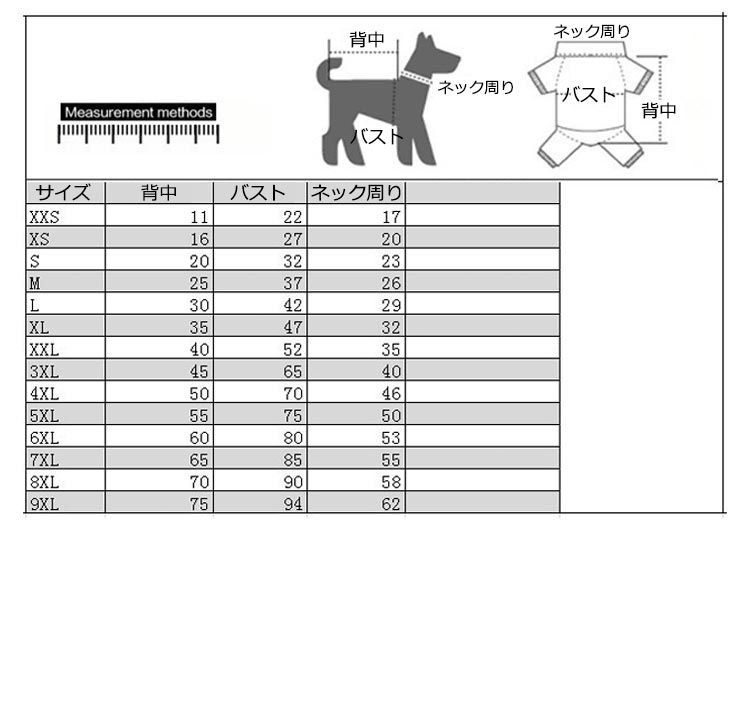 Measurement methods

背中
ネック周り
バスト

ネック周り
バスト
背中

| サイズ | 背中 | バスト | ネック周り | |
|---|---|---|---|---|
| XXS | 11 | 22 | 17 | |
| XS | 16 | 27 | 20 | |
| S | 20 | 32 | 23 | |
| M | 25 | 37 | 26 | |
| L | 30 | 42 | 29 | |
| XL | 35 | 47 | 32 | |
| XXL | 40 | 52 | 35 | |
| 3XL | 45 | 65 | 40 | |
| 4XL | 50 | 70 | 46 | |
| 5XL | 55 | 75 | 50 | |
| 6XL | 60 | 80 | 53 | |
| 7XL | 65 | 85 | 55 | |
| 8XL | 70 | 90 | 58 | |
| 9XL | 75 | 94 | 62 | |